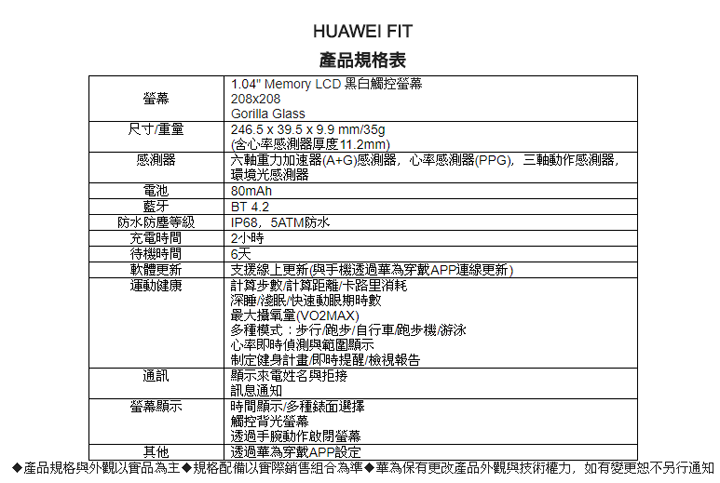 HUAWEI FIT

產品規格表

| | |
|---|---|
| 螢幕 | 1.04" Memory LCD 黑白觸控螢幕<br>208x208<br>Gorilla Glass |
| 尺寸/重量 | 246.5 x 39.5 x 9.9 mm/35g<br>(含心率感測器厚度11.2mm) |
| 感測器 | 六軸重力加速器(A+G)感測器，心率感測器(PPG)，三軸動作感測器，環境光感測器 |
| 電池 | 80mAh |
| 藍牙 | BT 4.2 |
| 防水防塵等級 | IP68，5ATM防水 |
| 充電時間 | 2小時 |
| 待機時間 | 6天 |
| 軟體更新 | 支援線上更新(與手機透過華為穿戴APP連線更新) |
| 運動健康 | 計算步數/計算距離/卡路里消耗<br>深睡/淺眠/快速動眼期時數<br>最大攝氧量(VO2MAX)<br>多種模式：步行/跑步/自行車/跑步機/游泳<br>心率即時偵測與範圍顯示<br>制定健身計畫/即時提醒/檢視報告 |
| 通訊 | 顯示來電姓名與拒接<br>訊息通知 |
| 螢幕顯示 | 時間顯示/多種錶面選擇<br>觸控背光螢幕<br>透過手腕動作啟閉螢幕 |
| 其他 | 透過華為穿戴APP設定 |

◆產品規格與外觀以實品為主◆規格配備以實際銷售組合為準◆華為保有更改產品外觀與技術權力，如有變更恕不另行通知